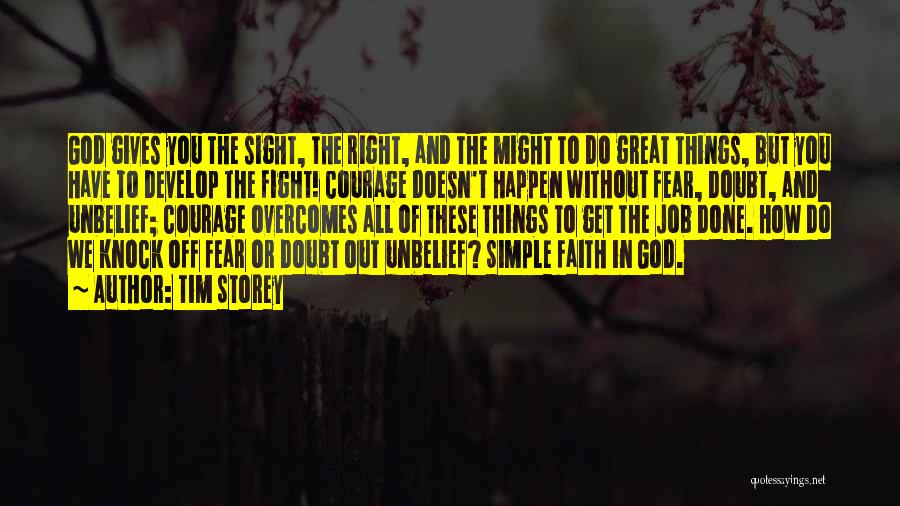 GOD GIVES YOU THE SIGHT, THE RIGHT, AND THE MIGHT TO DO GREAT THINGS, BUT YOU HAVE TO DEVELOP THE FIGHT! COURAGE DOESN'T HAPPEN WITHOUT FEAR, DOUBT, AND UNBELIEF; COURAGE OVERCOMES ALL OF THESE THINGS TO GET THE JOB DONE. HOW DO WE KNOCK OFF FEAR OR DOUBT OUT UNBELIEF? SIMPLE FAITH IN GOD.
~ AUTHOR: TIM STOREY

quotessayings.net